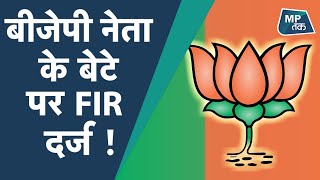 बीजेपी नेता के बेटे पर FIR दर्ज !

MP तक